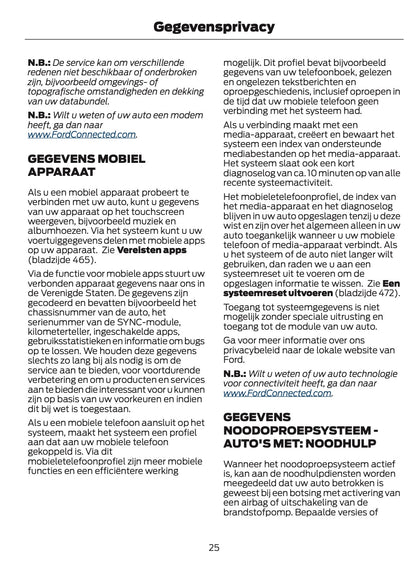 Gegevensprivacy

N.B.: De service kan om verschillende redenen niet beschikbaar of onderbroken zijn, bijvoorbeeld omgevings- of topografische omstandigheden en dekking van uw databundel.

N.B.: Wilt u weten of uw auto een modem heeft, ga dan naar www.FordConnected.com.

GEGEVENS MOBIEL APPARAAT

Als u een mobiel apparaat probeert te verbinden met uw auto, kunt u gegevens van uw apparaat op het touchscreen weergeven, bijvoorbeeld muziek en albumhoezen. Via het systeem kunt u uw voertuiggegevens delen met mobiele apps op uw apparaat. Zie Vereisten apps (bladzijde 465).

Via de functie voor mobiele apps stuurt uw verbonden apparaat gegevens naar ons in de Verenigde Staten. De gegevens zijn gecodeerd en bevatten bijvoorbeeld het chassisnummer van de auto, het serienummer van de SYNC-module, kilometerteller, ingeschakelde apps, gebruiksstatistieken en informatie om bugs op te lossen. We houden deze gegevens slechts zo lang bij als nodig is om de service aan te bieden, voor voortdurende verbetering en om u producten en services aan te bieden die interessant voor u kunnen zijn op basis van uw voorkeuren en indien dit bij wet is toegestaan.

Als u een mobiele telefoon aansluit op het systeem, maakt het systeem een profiel aan dat aan uw mobiele telefoon gekoppeld is. Via dit mobieletelefoonprofiel zijn meer mobiele functies en een efficiëntere werking mogelijk. Dit profiel bevat bijvoorbeeld gegevens van uw telefoonboek, gelezen en ongelezen tekstberichten en oproepgeschiedenis, inclusief oproepen in de tijd dat uw mobiele telefoon geen verbinding met het systeem had.

Als u verbinding maakt met een media-apparaat, creëert en bewaart het systeem een index van ondersteunde mediabestanden op het media-apparaat. Het systeem slaat ook een kort diagnoselog van ca. 10 minuten op van alle recente systeemactiviteit.

Het mobieletelefoonprofiel, de index van het media-apparaat en het diagnoselog blijven in uw auto opgeslagen tenzij u deze wist en zijn over het algemeen alleen in uw auto toegankelijk wanneer u uw mobiele telefoon of media-apparaat verbindt. Als u het systeem of de auto niet langer wilt gebruiken, dan raden we u aan een systeemreset uit te voeren om de opgeslagen informatie te wissen. Zie Een systeemreset uitvoeren (bladzijde 472).

Toegang tot systeemgegevens is niet mogelijk zonder speciale uitrusting en toegang tot de module van uw auto.

Ga voor meer informatie over ons privacybeleid naar de lokale website van Ford.

N.B.: Wilt u weten of uw auto technologie voor connectiviteit heeft, ga dan naar www.FordConnected.com.

GEGEVENS NOODOPROEPSYSTEEM - AUTO'S MET: NOODHULP

Wanneer het noodoproepsysteem actief is, kan aan de noodhulpdiensten worden meegedeeld dat uw auto betrokken is geweest bij een botsing met activering van een airbag of uitschakeling van de brandstofpomp. Bepaalde versies of

25